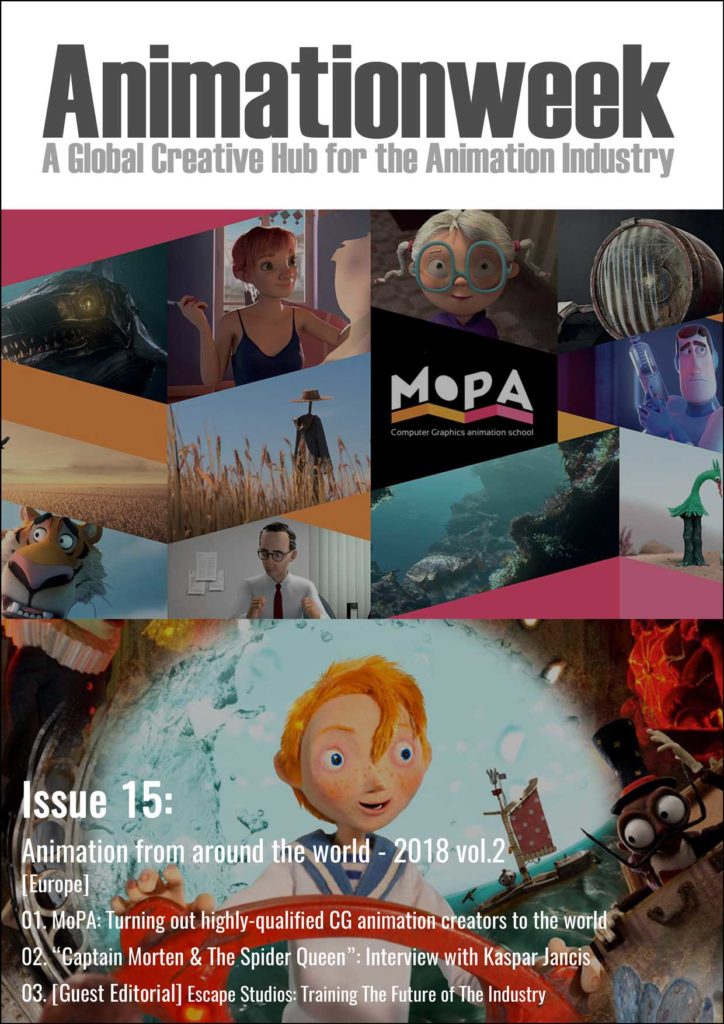 Animationweek
A Global Creative Hub for the Animation Industry

MoPA
Computer Graphics animation school

Issue 15:

Animation from around the world - 2018 vol.2

[Europe]

01. MoPA: Turning out highly-qualified CG animation creators to the world

02. "Captain Morten & The Spider Queen": Interview with Kaspar Jancis

03. [Guest Editorial] Escape Studios: Training The Future of The Industry